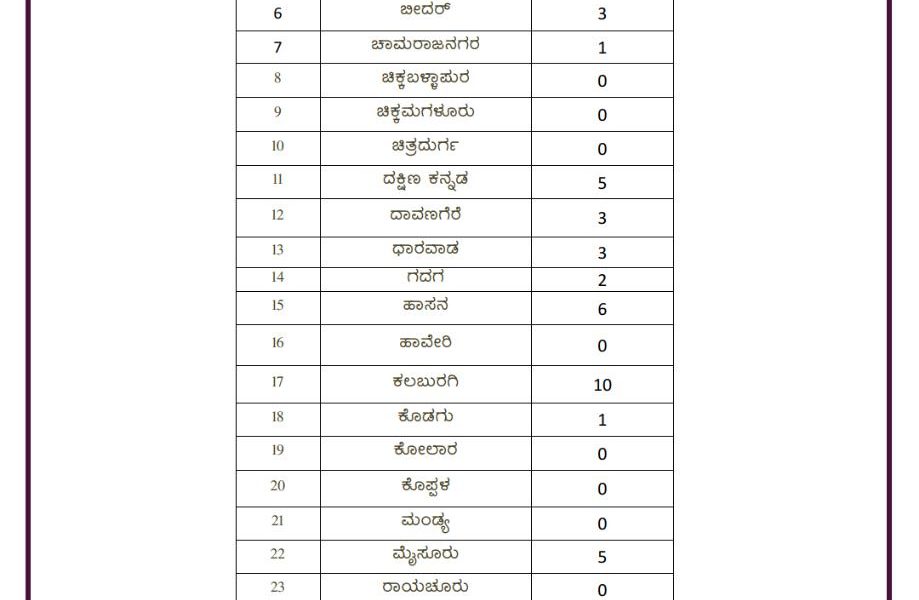 | 6 | ಬೀದರ್ | 3 |
|---|---|---|
| 7 | ಚಾಮರಾಜನಗರ | 1 |
| 8 | ಚಿಕ್ಕಬಳ್ಳಾಪುರ | 0 |
| 9 | ಚಿಕ್ಕಮಗಳೂರು | 0 |
| 10 | ಚಿತ್ರದುರ್ಗ | 0 |
| 11 | ದಕ್ಷಿಣ ಕನ್ನಡ | 5 |
| 12 | ದಾವಣಗೆರೆ | 3 |
| 13 | ಧಾರವಾಡ | 3 |
| 14 | ಗದಗ | 2 |
| 15 | ಹಾಸನ | 6 |
| 16 | ಹಾವೇರಿ | 0 |
| 17 | ಕಲಬುರಗಿ | 10 |
| 18 | ಕೊಡಗು | 1 |
| 19 | ಕೋಲಾರ | 0 |
| 20 | ಕೊಪ್ಪಳ | 0 |
| 21 | ಮಂಡ್ಯ | 0 |
| 22 | ಮೈಸೂರು | 5 |
| 23 | ರಾಯಚೂರು | 0 |